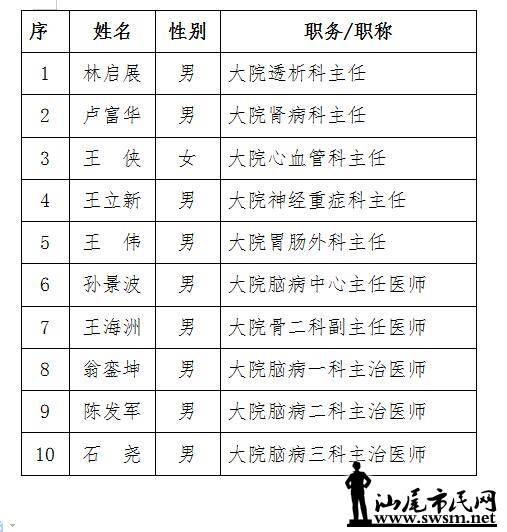 | 序 | 姓名 | 性别 | 职务/职称 |
|---|---|---|---|
| 1 | 林启展 | 男 | 大院透析科主任 |
| 2 | 卢富华 | 男 | 大院肾病科主任 |
| 3 | 王　侠 | 女 | 大院心血管科主任 |
| 4 | 王立新 | 男 | 大院神经重症科主任 |
| 5 | 王　伟 | 男 | 大院胃肠外科主任 |
| 6 | 孙景波 | 男 | 大院脑病中心主任医师 |
| 7 | 王海洲 | 男 | 大院骨二科副主任医师 |
| 8 | 翁銮坤 | 男 | 大院脑病一科主治医师 |
| 9 | 陈发军 | 男 | 大院脑病二科主治医师 |
| 10 | 石　尧 | 男 | 大院脑病三科主治医师 |

汕尾市民网
www.swsm.net